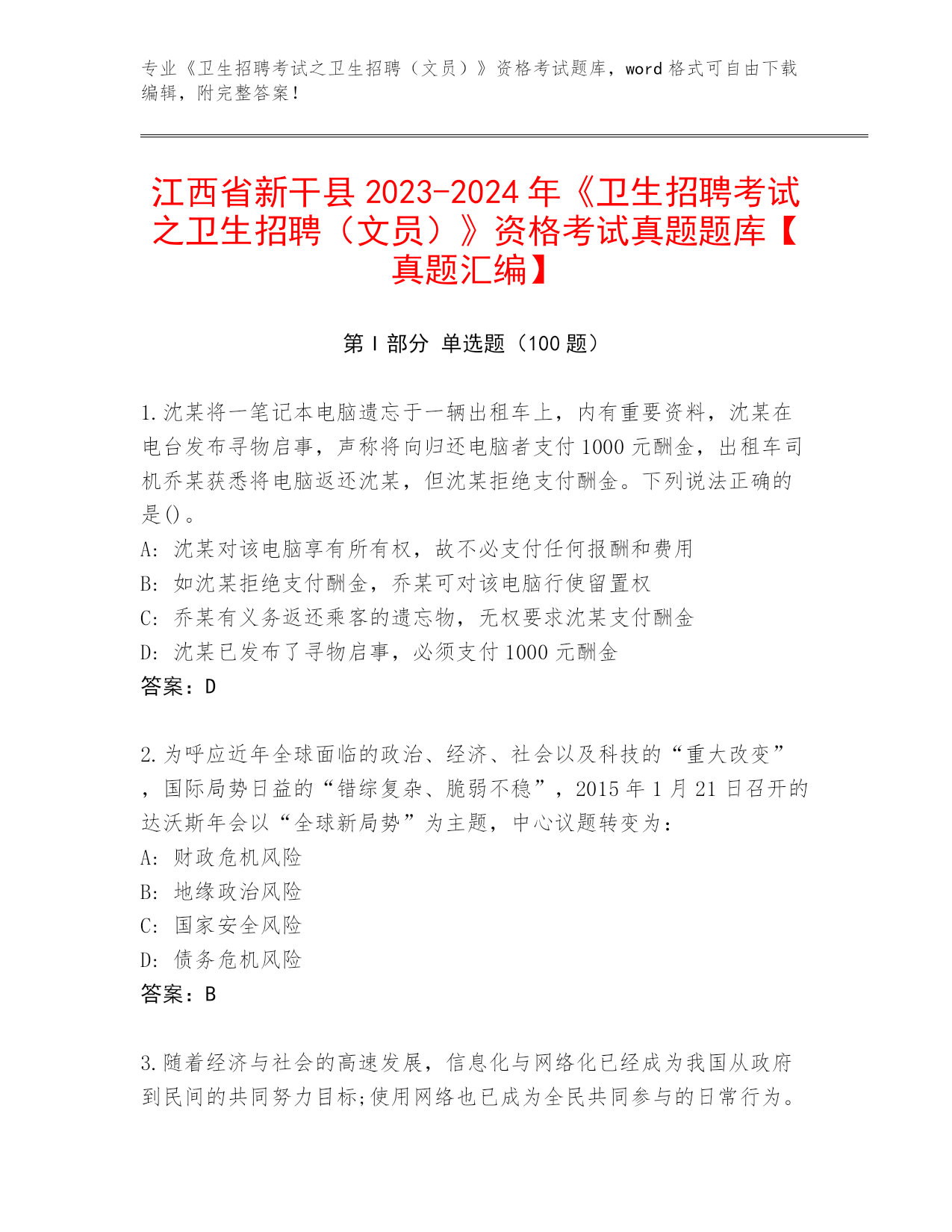 专业《卫生招聘考试之卫生招聘（文员）》资格考试题库，word 格式可自由下载编辑，附完整答案！

江西省新干县 2023-2024 年《卫生招聘考试之卫生招聘（文员）》资格考试真题题库【真题汇编】

第 I 部分 单选题（100 题）

1.沈某将一笔记本电脑遗忘于一辆出租车上，内有重要资料，沈某在电台发布寻物启事，声称将向归还电脑者支付 1000 元酬金，出租车司机乔某获悉将电脑返还沈某，但沈某拒绝支付酬金。下列说法正确的是()。
A: 沈某对该电脑享有所有权，故不必支付任何报酬和费用
B: 如沈某拒绝支付酬金，乔某可对该电脑行使留置权
C: 乔某有义务返还乘客的遗忘物，无权要求沈某支付酬金
D: 沈某已发布了寻物启事，必须支付 1000 元酬金
答案：D

2.为呼应近年全球面临的政治、经济、社会以及科技的“重大改变”，国际局势日益的“错综复杂、脆弱不稳”，2015 年 1 月 21 日召开的达沃斯年会以“全球新局势”为主题，中心议题转变为：
A: 财政危机风险
B: 地缘政治风险
C: 国家安全风险
D: 债务危机风险
答案：B

3.随着经济与社会的高速发展，信息化与网络化已经成为我国从政府到民间的共同努力目标;使用网络也已成为全民共同参与的日常行为。